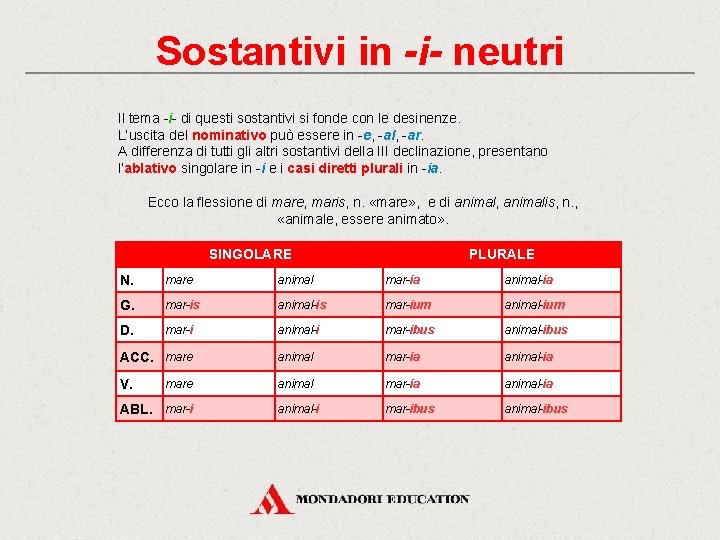 Sostantivi in -i- neutri

Il tema -i- di questi sostantivi si fonde con le desinenze.
L'uscita del nominativo può essere in -e, -al, -ar.
A differenza di tutti gli altri sostantivi della III declinazione, presentano l'ablativo singolare in -i e i casi diretti plurali in -ia.

Ecco la flessione di mare, maris, n. «mare», e di animal, animalis, n., «animale, essere animato».

| | SINGOLARE | | PLURALE | |
|---|---|---|---|---|
| N. | mare | animal | mar-ia | animal-ia |
| G. | mar-is | animal-is | mar-ium | animal-ium |
| D. | mar-i | animal-i | mar-ibus | animal-ibus |
| ACC. | mare | animal | mar-ia | animal-ia |
| V. | mare | animal | mar-ia | animal-ia |
| ABL. | mar-i | animal-i | mar-ibus | animal-ibus |

MONDADORI EDUCATION